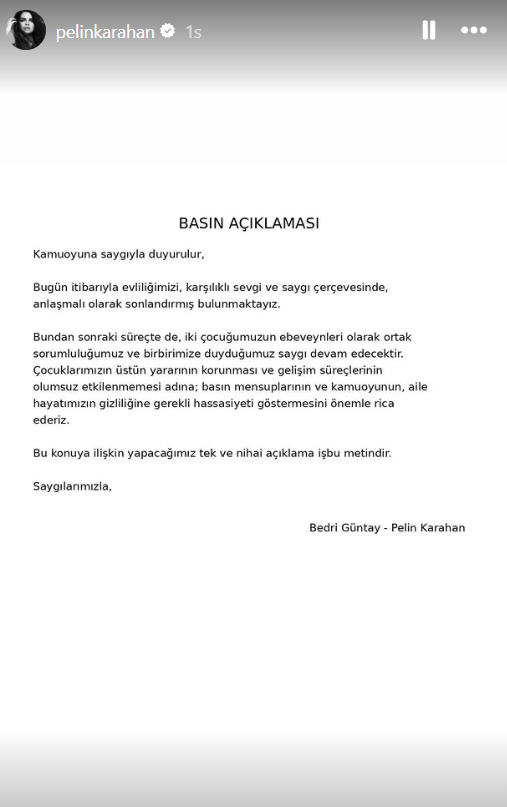 pelinkarahan 1s

BASIN AÇIKLAMASI

Kamuoyuna saygıyla duyurulur,

Bugün itibarıyla evliliğimizi, karşılıklı sevgi ve saygı çerçevesinde, anlaşmalı olarak sonlandırmış bulunmaktayız.

Bundan sonraki süreçte de, iki çocuğumuzun ebeveynleri olarak ortak sorumluluğumuz ve birbirimize duyduğumuz saygı devam edecektir. Çocuklarımızın üstün yararının korunması ve gelişim süreçlerinin olumsuz etkilenmemesi adına; basın mensuplarının ve kamuoyunun, aile hayatımızın gizliliğine gerekli hassasiyeti göstermesini önemle rica ederiz.

Bu konuya ilişkin yapacağımız tek ve nihai açıklama işbu metindir.

Saygılarımızla,

Bedri Güntay - Pelin Karahan